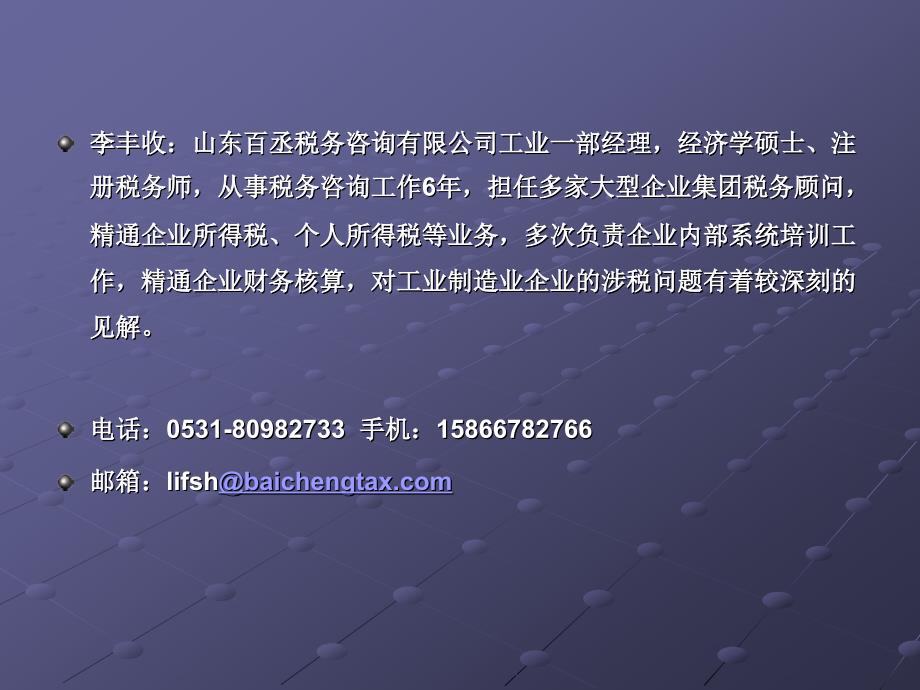 李丰收：山东百丞税务咨询有限公司工业一部经理，经济学硕士、注册税务师，从事税务咨询工作6年，担任多家大型企业集团税务顾问，精通企业所得税、个人所得税等业务，多次负责企业内部系统培训工作，精通企业财务核算，对工业制造业企业的涉税问题有着较深刻的见解。

电话：0531-80982733 手机：15866782766

邮箱：lifsh@baichengtax.com